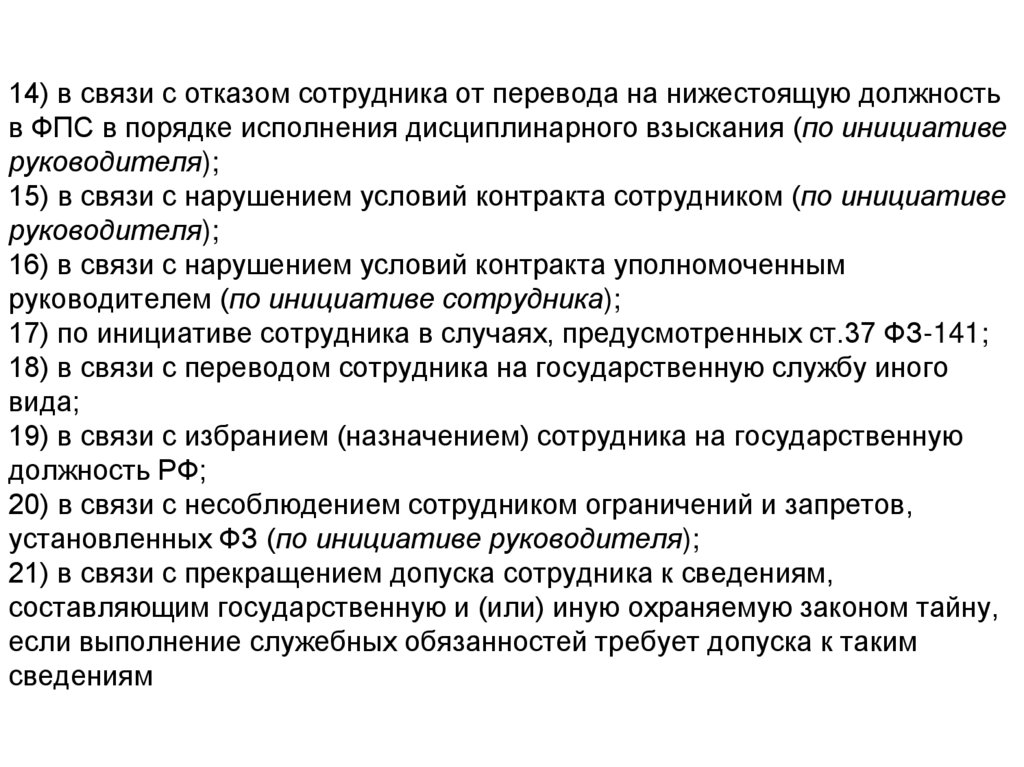 14) в связи с отказом сотрудника от перевода на нижестоящую должность в ФПС в порядке исполнения дисциплинарного взыскания (по инициативе руководителя);
15) в связи с нарушением условий контракта сотрудником (по инициативе руководителя);
16) в связи с нарушением условий контракта уполномоченным руководителем (по инициативе сотрудника);
17) по инициативе сотрудника в случаях, предусмотренных ст.37 ФЗ-141;
18) в связи с переводом сотрудника на государственную службу иного вида;
19) в связи с избранием (назначением) сотрудника на государственную должность РФ;
20) в связи с несоблюдением сотрудником ограничений и запретов, установленных ФЗ (по инициативе руководителя);
21) в связи с прекращением допуска сотрудника к сведениям, составляющим государственную и (или) иную охраняемую законом тайну, если выполнение служебных обязанностей требует допуска к таким сведениям